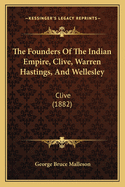 KESSINGER'S LEGACY REPRINTS

The Founders Of The Indian Empire, Clive, Warren Hastings, And Wellesley

Clive
(1882)

George Bruce Malleson